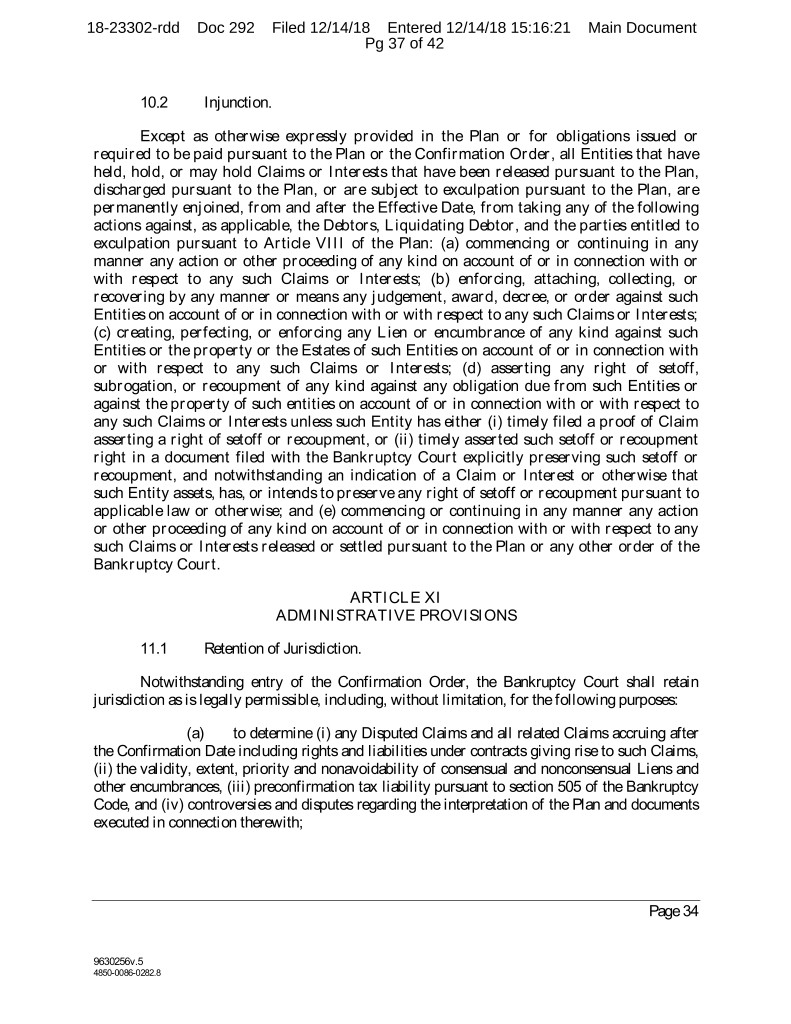 18-23302-rdd Doc 292 Filed 12/14/18 Entered 12/14/18 15:16:21 Main Document Pg 37 of 42

10.2 Injunction.

Except as otherwise expressly provided in the Plan or for obligations issued or required to be paid pursuant to the Plan or the Confirmation Order, all Entities that have held, hold, or may hold Claims or Interests that have been released pursuant to the Plan, discharged pursuant to the Plan, or are subject to exculpation pursuant to the Plan, are permanently enjoined, from and after the Effective Date, from taking any of the following actions against, as applicable, the Debtors, Liquidating Debtor, and the parties entitled to exculpation pursuant to Article VIII of the Plan: (a) commencing or continuing in any manner any action or other proceeding of any kind on account of or in connection with or with respect to any such Claims or Interests; (b) enforcing, attaching, collecting, or recovering by any manner or means any judgement, award, decree, or order against such Entities on account of or in connection with or with respect to any such Claims or Interests; (c) creating, perfecting, or enforcing any Lien or encumbrance of any kind against such Entities or the property or the Estates of such Entities on account of or in connection with or with respect to any such Claims or Interests; (d) asserting any right of setoff, subrogation, or recoupment of any kind against any obligation due from such Entities or against the property of such entities on account of or in connection with or with respect to any such Claims or Interests unless such Entity has either (i) timely filed a proof of Claim asserting a right of setoff or recoupment, or (ii) timely asserted such setoff or recoupment right in a document filed with the Bankruptcy Court explicitly preserving such setoff or recoupment, and notwithstanding an indication of a Claim or Interest or otherwise that such Entity assets, has, or intends to preserve any right of setoff or recoupment pursuant to applicable law or otherwise; and (e) commencing or continuing in any manner any action or other proceeding of any kind on account of or in connection with or with respect to any such Claims or Interests released or settled pursuant to the Plan or any other order of the Bankruptcy Court.

ARTICLE XI
ADMINISTRATIVE PROVISIONS

11.1 Retention of Jurisdiction.

Notwithstanding entry of the Confirmation Order, the Bankruptcy Court shall retain jurisdiction as is legally permissible, including, without limitation, for the following purposes:

(a) to determine (i) any Disputed Claims and all related Claims accruing after the Confirmation Date including rights and liabilities under contracts giving rise to such Claims, (ii) the validity, extent, priority and nonavoidability of consensual and nonconsensual Liens and other encumbrances, (iii) preconfirmation tax liability pursuant to section 505 of the Bankruptcy Code, and (iv) controversies and disputes regarding the interpretation of the Plan and documents executed in connection therewith;

Page 34

9630256v.5
4850-0086-0282.8